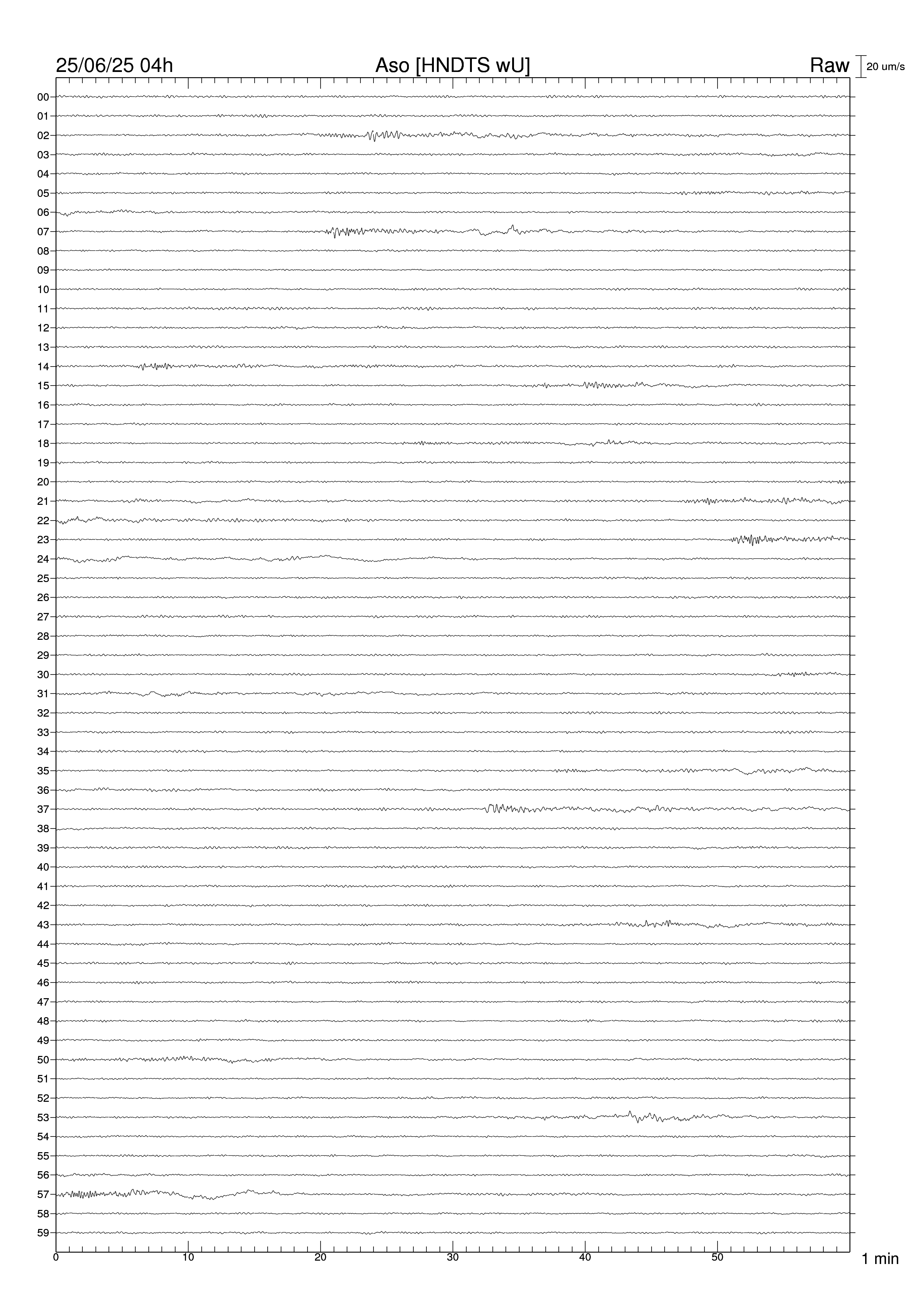 25/06/25 04h

Aso [HNDTS wU]

Raw

20 um/s

00
01
02
03
04
05
06
07
08
09
10
11
12
13
14
15
16
17
18
19
20
21
22
23
24
25
26
27
28
29
30
31
32
33
34
35
36
37
38
39
40
41
42
43
44
45
46
47
48
49
50
51
52
53
54
55
56
57
58
59

0
10
20
30
40
50
1 min